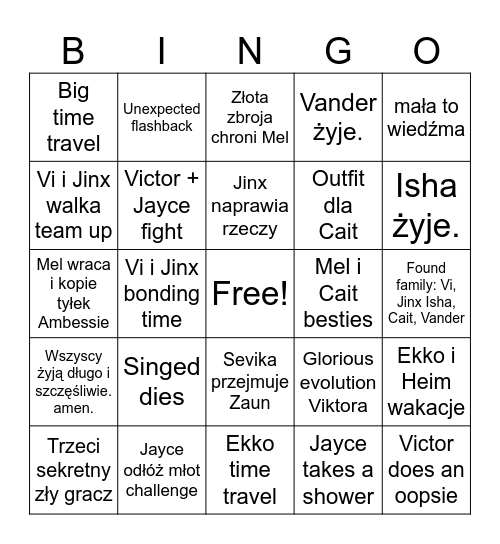 | B | I | N | G | O |
|---|---|---|---|---|
| Big time travel | Unexpected flashback | Złota zbroja chroni Mel | Vander żyje. | mała to wiedźma |
| Vi i Jinx walka team up | Victor + Jayce fight | Jinx naprawia rzeczy | Outfit dla Cait | Isha żyje. |
| Mel wraca i kopie tyłek Ambessie | Vi i Jinx bonding time | Free! | Mel i Cait besties | Found family: Vi, Jinx Isha, Cait, Vander |
| Wszyscy żyją długo i szczęśliwie. amen. | Singed dies | Sevika przejmuje Zaun | Glorious evolution Viktora | Ekko i Heim wakacje |
| Trzeci sekretny zły gracz | Jayce odłóż młot challenge | Ekko time travel | Jayce takes a shower | Victor does an oopsie |